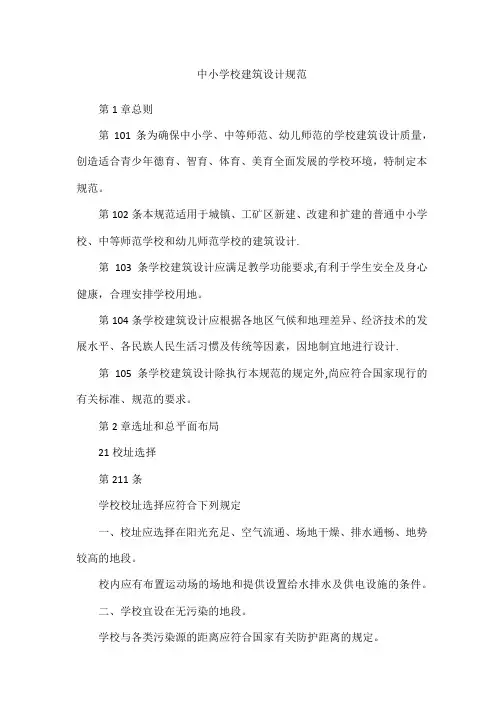 中小学校建筑设计规范

第 1 章总则

第 101 条为确保中小学、中等师范、幼儿师范的学校建筑设计质量，创造适合青少年德育、智育、体育、美育全面发展的学校环境，特制定本规范。

第 102 条本规范适用于城镇、工矿区新建、改建和扩建的普通中小学校、中等师范学校和幼儿师范学校的建筑设计.

第 103 条学校建筑设计应满足教学功能要求,有利于学生安全及身心健康，合理安排学校用地。

第 104 条学校建筑设计应根据各地区气候和地理差异、经济技术的发展水平、各民族人民生活习惯及传统等因素，因地制宜地进行设计.

第 105 条学校建筑设计除执行本规范的规定外,尚应符合国家现行的有关标准、规范的要求。

第 2 章选址和总平面布局

21 校址选择

第 211 条

学校校址选择应符合下列规定

一、校址应选择在阳光充足、空气流通、场地干燥、排水通畅、地势较高的地段。

校内应有布置运动场的场地和提供设置给水排水及供电设施的条件。

二、学校宜设在无污染的地段。

学校与各类污染源的距离应符合国家有关防护距离的规定。